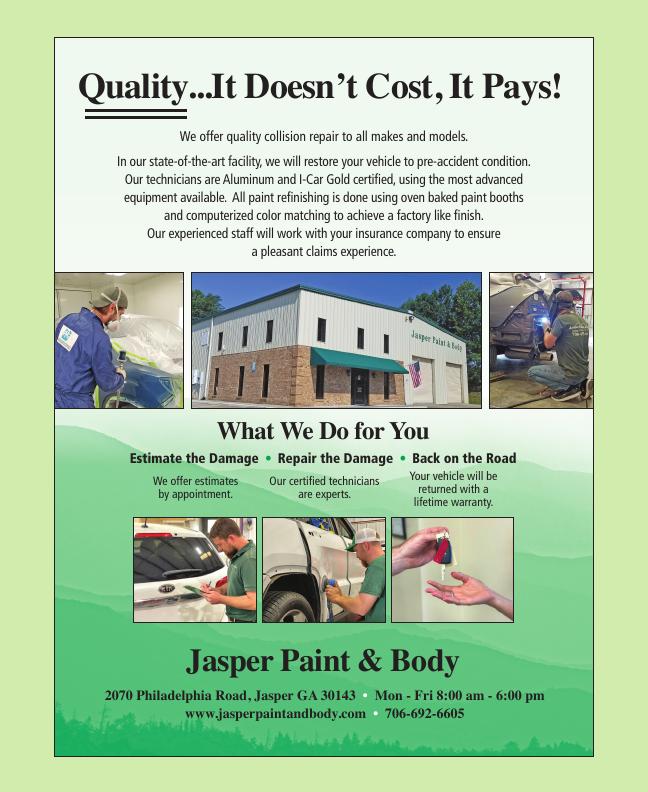 Quality...It Doesn't Cost, It Pays!

We offer quality collision repair to all makes and models.

In our state-of-the-art facility, we will restore your vehicle to pre-accident condition. Our technicians are Aluminum and I-Car Gold certified, using the most advanced equipment available. All paint refinishing is done using oven baked paint booths and computerized color matching to achieve a factory like finish. Our experienced staff will work with your insurance company to ensure a pleasant claims experience.

Jasper Paint & Body

What We Do for You

Estimate the Damage • Repair the Damage • Back on the Road

We offer estimates by appointment.

Our certified technicians are experts.

Your vehicle will be returned with a lifetime warranty.

Jasper Paint & Body

2070 Philadelphia Road, Jasper GA 30143 • Mon - Fri 8:00 am - 6:00 pm
www.jasperpaintandbody.com • 706-692-6605